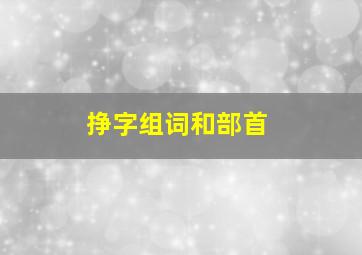 挣字组词和部首